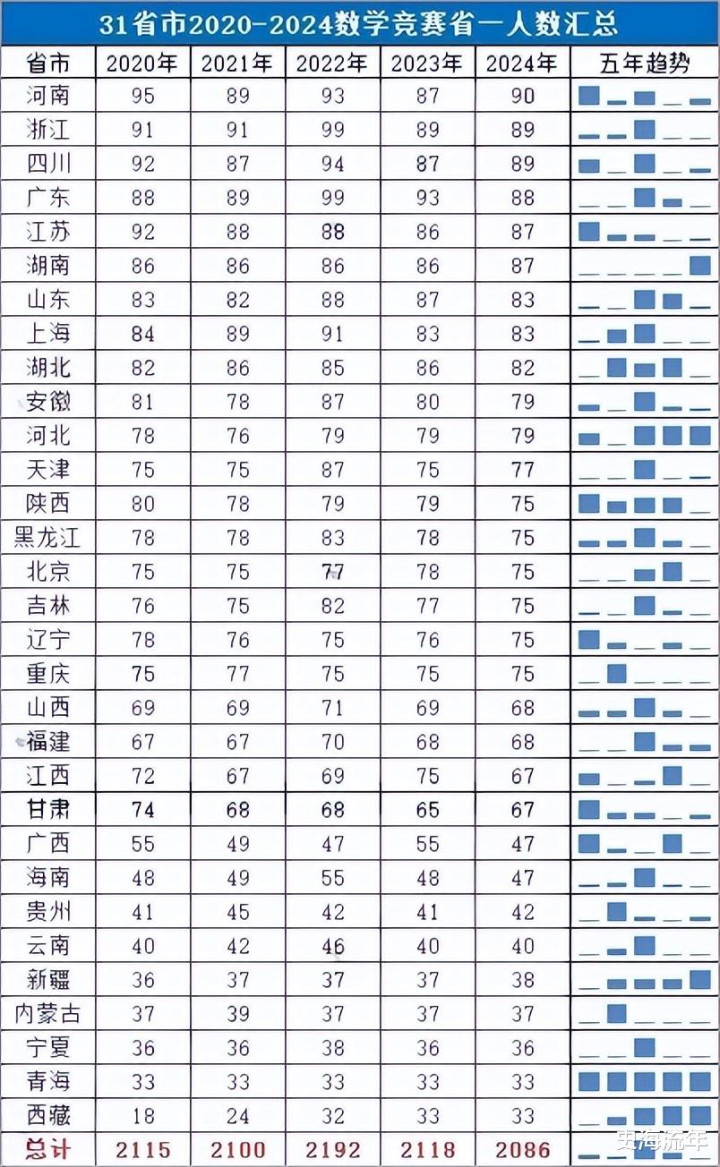 31省市2020-2024数学竞赛省一人数汇总

| 省市 | 2020年 | 2021年 | 2022年 | 2023年 | 2024年 | 五年趋势 |
|---|---|---|---|---|---|---|
| 河南 | 95 | 89 | 93 | 87 | 90 | |
| 浙江 | 91 | 91 | 99 | 89 | 89 | |
| 四川 | 92 | 87 | 94 | 87 | 89 | |
| 广东 | 88 | 89 | 99 | 93 | 88 | |
| 江苏 | 92 | 88 | 88 | 86 | 87 | |
| 湖南 | 86 | 86 | 86 | 86 | 87 | |
| 山东 | 83 | 82 | 88 | 87 | 83 | |
| 上海 | 84 | 89 | 91 | 83 | 83 | |
| 湖北 | 82 | 86 | 85 | 86 | 82 | |
| 安徽 | 81 | 78 | 87 | 80 | 79 | |
| 河北 | 78 | 76 | 79 | 79 | 79 | |
| 天津 | 75 | 75 | 87 | 75 | 77 | |
| 陕西 | 80 | 78 | 79 | 79 | 75 | |
| 黑龙江 | 78 | 78 | 83 | 78 | 75 | |
| 北京 | 75 | 75 | 77 | 78 | 75 | |
| 吉林 | 76 | 75 | 82 | 77 | 75 | |
| 辽宁 | 78 | 76 | 75 | 76 | 75 | |
| 重庆 | 75 | 77 | 75 | 75 | 75 | |
| 山西 | 69 | 69 | 71 | 69 | 68 | |
| 福建 | 67 | 67 | 70 | 68 | 68 | |
| 江西 | 72 | 67 | 69 | 75 | 67 | |
| 甘肃 | 74 | 68 | 68 | 65 | 67 | |
| 广西 | 55 | 49 | 47 | 55 | 47 | |
| 海南 | 48 | 49 | 55 | 48 | 47 | |
| 贵州 | 41 | 45 | 42 | 41 | 42 | |
| 云南 | 40 | 42 | 46 | 40 | 40 | |
| 新疆 | 36 | 37 | 37 | 37 | 38 | |
| 内蒙古 | 37 | 39 | 37 | 37 | 37 | |
| 宁夏 | 36 | 36 | 38 | 36 | 36 | |
| 青海 | 33 | 33 | 33 | 33 | 33 | |
| 西藏 | 18 | 24 | 32 | 33 | 33 | |
| 总计 | 2115 | 2100 | 2192 | 2118 | 2086 | |

史海流年